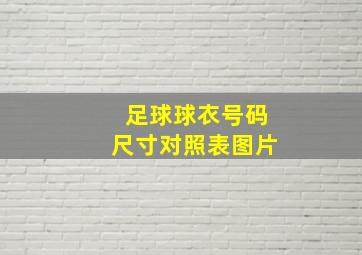 足球球衣号码
尺寸对照表图片